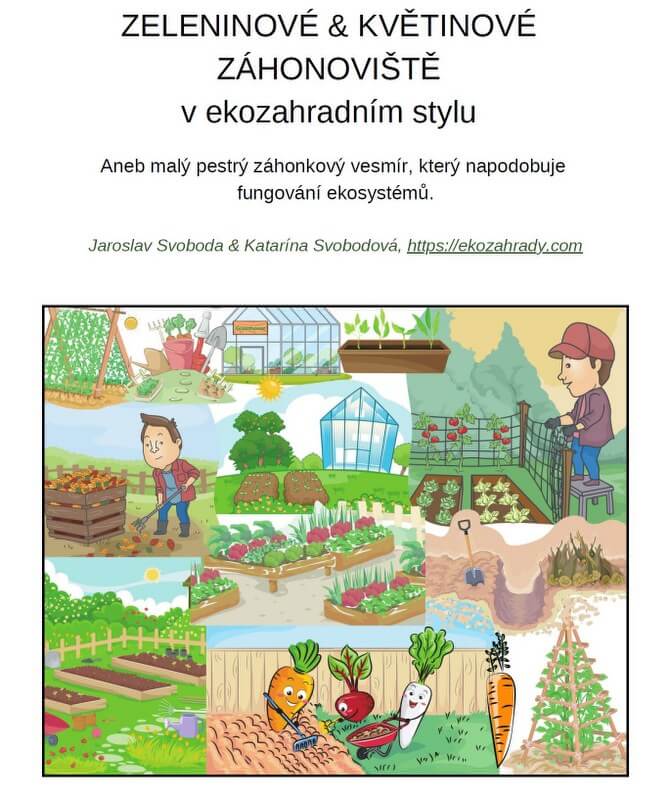 ZELENINOVÉ & KVĚTINOVÉ ZÁHONOVIŠTĚ
v ekozahradním stylu

Aneb malý pestrý záhonkový vesmír, který napodobuje fungování ekosystémů.

Jaroslav Svoboda & Katarína Svobodová, https://ekozahrady.com